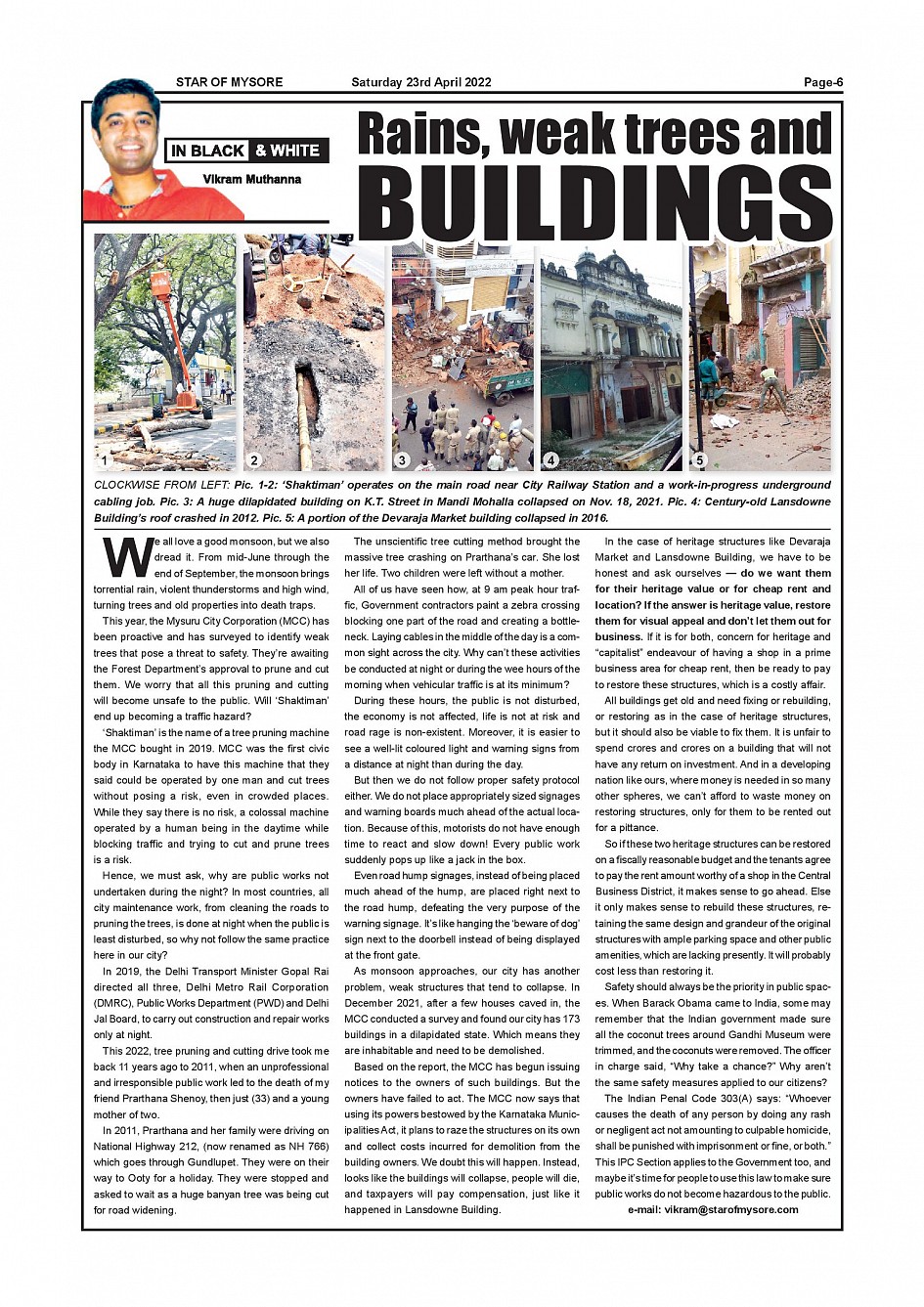 STAR OF MYSORE Saturday 23rd April 2022 Page-6

IN BLACK & WHITE

Vikram Muthanna

Rains, weak trees and BUILDINGS

1 2 3 4 5

CLOCKWISE FROM LEFT: Pic. 1-2: 'Shaktiman' operates on the main road near City Railway Station and a work-in-progress underground cabling job. Pic. 3: A huge dilapidated building on K.T. Street in Mandi Mohalla collapsed on Nov. 18, 2021. Pic. 4: Century-old Lansdowne Building's roof crashed in 2012. Pic. 5: A portion of the Devaraja Market building collapsed in 2016.

We all love a good monsoon, but we also dread it. From mid-June through the end of September, the monsoon brings torrential rain, violent thunderstorms and high wind, turning trees and old properties into death traps.

This year, the Mysuru City Corporation (MCC) has been proactive and has surveyed to identify weak trees that pose a threat to safety. They're awaiting the Forest Department's approval to prune and cut them. We worry that all this pruning and cutting will become unsafe to the public. Will 'Shaktiman' end up becoming a traffic hazard?

'Shaktiman' is the name of a tree pruning machine the MCC bought in 2019. MCC was the first civic body in Karnataka to have this machine that they said could be operated by one man and cut trees without posing a risk, even in crowded places. While they say there is no risk, a colossal machine operated by a human being in the daytime while blocking traffic and trying to cut and prune trees is a risk.

Hence, we must ask, why are public works not undertaken during the night? In most countries, all city maintenance work, from cleaning the roads to pruning the trees, is done at night when the public is least disturbed, so why not follow the same practice here in our city?

In 2019, the Delhi Transport Minister Gopal Rai directed all three, Delhi Metro Rail Corporation (DMRC), Public Works Department (PWD) and Delhi Jal Board, to carry out construction and repair works only at night.

This 2022, tree pruning and cutting drive took me back 11 years ago to 2011, when an unprofessional and irresponsible public work led to the death of my friend Prarthana Shenoy, then just (33) and a young mother of two.

In 2011, Prarthana and her family were driving on National Highway 212, (now renamed as NH 766) which goes through Gundlupet. They were on their way to Ooty for a holiday. They were stopped and asked to wait as a huge banyan tree was being cut for road widening.

The unscientific tree cutting method brought the massive tree crashing on Prarthana's car. She lost her life. Two children were left without a mother.

All of us have seen how, at 9 am peak hour traffic, Government contractors paint a zebra crossing blocking one part of the road and creating a bottleneck. Laying cables in the middle of the day is a common sight across the city. Why can't these activities be conducted at night or during the wee hours of the morning when vehicular traffic is at its minimum?

During these hours, the public is not disturbed, the economy is not affected, life is not at risk and road rage is non-existent. Moreover, it is easier to see a well-lit coloured light and warning signs from a distance at night than during the day.

But then we do not follow proper safety protocol either. We do not place appropriately sized signages and warning boards much ahead of the actual location. Because of this, motorists do not have enough time to react and slow down! Every public work suddenly pops up like a jack in the box.

Even road hump signages, instead of being placed much ahead of the hump, are placed right next to the road hump, defeating the very purpose of the warning signage. It's like hanging the 'beware of dog' sign next to the doorbell instead of being displayed at the front gate.

As monsoon approaches, our city has another problem, weak structures that tend to collapse. In December 2021, after a few houses caved in, the MCC conducted a survey and found our city has 173 buildings in a dilapidated state. Which means they are inhabitable and need to be demolished.

Based on the report, the MCC has begun issuing notices to the owners of such buildings. But the owners have failed to act. The MCC now says that using its powers bestowed by the Karnataka Municipalities Act, it plans to raze the structures on its own and collect costs incurred for demolition from the building owners. We doubt this will happen. Instead, looks like the buildings will collapse, people will die, and taxpayers will pay compensation, just like it happened in Lansdowne Building.

In the case of heritage structures like Devaraja Market and Lansdowne Building, we have to be honest and ask ourselves — do we want them for their heritage value or for cheap rent and location? If the answer is heritage value, restore them for visual appeal and don't let them out for business. If it is for both, concern for heritage and "capitalist" endeavour of having a shop in a prime business area for cheap rent, then be ready to pay to restore these structures, which is a costly affair.

All buildings get old and need fixing or rebuilding, or restoring as in the case of heritage structures, but it should also be viable to fix them. It is unfair to spend crores and crores on a building that will not have any return on investment. And in a developing nation like ours, where money is needed in so many other spheres, we can't afford to waste money on restoring structures, only for them to be rented out for a pittance.

So if these two heritage structures can be restored on a fiscally reasonable budget and the tenants agree to pay the rent amount worthy of a shop in the Central Business District, it makes sense to go ahead. Else it only makes sense to rebuild these structures, retaining the same design and grandeur of the original structures with ample parking space and other public amenities, which are lacking presently. It will probably cost less than restoring it.

Safety should always be the priority in public spaces. When Barack Obama came to India, some may remember that the Indian government made sure all the coconut trees around Gandhi Museum were trimmed, and the coconuts were removed. The officer in charge said, "Why take a chance?" Why aren't the same safety measures applied to our citizens?

The Indian Penal Code 303(A) says: "Whoever causes the death of any person by doing any rash or negligent act not amounting to culpable homicide, shall be punished with imprisonment or fine, or both." This IPC Section applies to the Government too, and maybe it's time for people to use this law to make sure public works do not become hazardous to the public.

e-mail: vikram@starofmysore.com